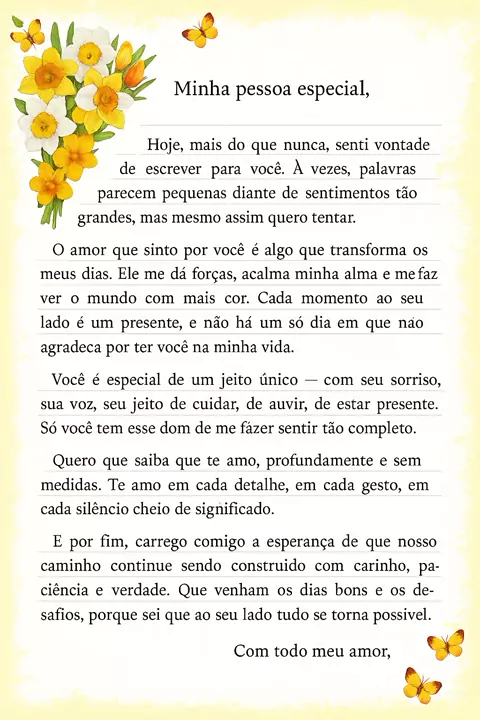 Minha pessoa especial,

Hoje, mais do que nunca, senti vontade de escrever para você. À vezes, palavras parecem pequenas diante de sentimentos tão grandes, mas mesmo assim quero tentar.

O amor que sinto por você é algo que transforma os meus dias. Ele me dá forças, acalma minha alma e me faz ver o mundo com mais cor. Cada momento ao seu lado é um presente, e não há um só dia em que nao agradeca por ter você na minha vida.

Você é especial de um jeito único — com seu sorriso, sua voz, seu jeito de cuidar, de auvir, de estar presente. Só você tem esse dom de me fázer sentir tão completo.

Quero que saiba que te amo, profundamente e sem medidas. Te amo em cada detalhe, em cada gesto, em cada silêncio cheio de significado.

E por fim, carrego comigo a esperança de que nosso caminho continue sendo construido com carinho, paciência e verdade. Que venham os dias bons e os desafios, porque sei que ao seu lado tudo se torna possivel.

Com todo meu amor,